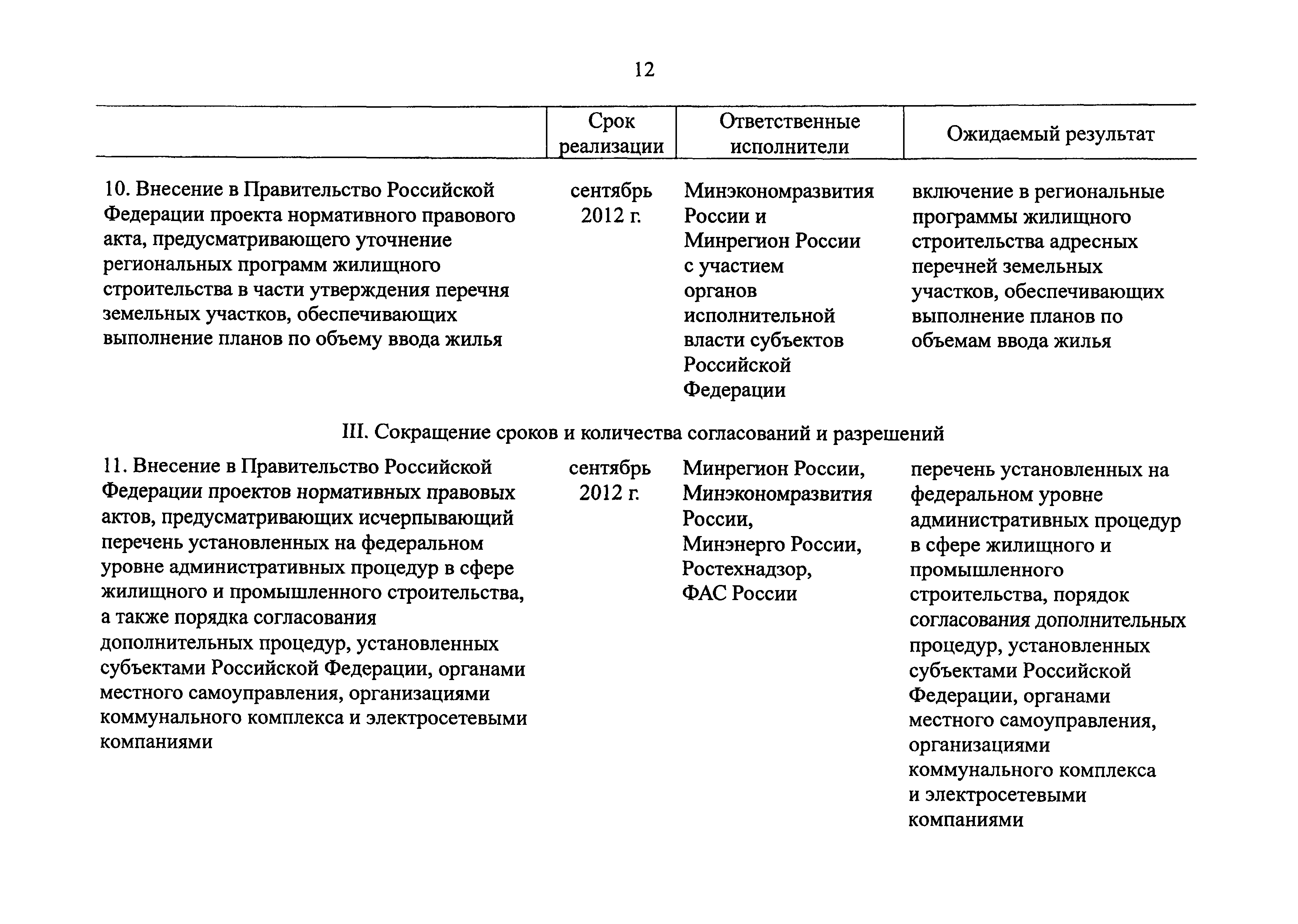 12

| | Срок реализации | Ответственные исполнители | Ожидаемый результат |
|---|---|---|---|
| 10. Внесение в Правительство Российской Федерации проекта нормативного правового акта, предусматривающего уточнение региональных программ жилищного строительства в части утверждения перечня земельных участков, обеспечивающих выполнение планов по объему ввода жилья | сентябрь 2012 г. | Минэкономразвития России и Минрегион России с участием органов исполнительной власти субъектов Российской Федерации | включение в региональные программы жилищного строительства адресных перечней земельных участков, обеспечивающих выполнение планов по объемам ввода жилья |
| III. Сокращение сроков и количества согласований и разрешений | | | |
| 11. Внесение в Правительство Российской Федерации проектов нормативных правовых актов, предусматривающих исчерпывающий перечень установленных на федеральном уровне административных процедур в сфере жилищного и промышленного строительства, а также порядка согласования дополнительных процедур, установленных субъектами Российской Федерации, органами местного самоуправления, организациями коммунального комплекса и электросетевыми компаниями | сентябрь 2012 г. | Минрегион России, Минэкономразвития России, Минэнерго России, Ростехнадзор, ФАС России | перечень установленных на федеральном уровне административных процедур в сфере жилищного и промышленного строительства, порядок согласования дополнительных процедур, установленных субъектами Российской Федерации, органами местного самоуправления, организациями коммунального комплекса и электросетевыми компаниями |